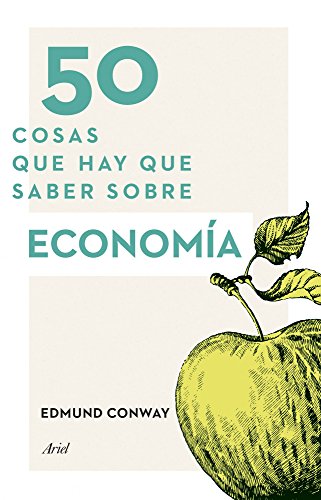 50
COSAS
QUE HAY QUE
SABER SOBRE
ECONOMÍA

EDMUND CONWAY

Ariel